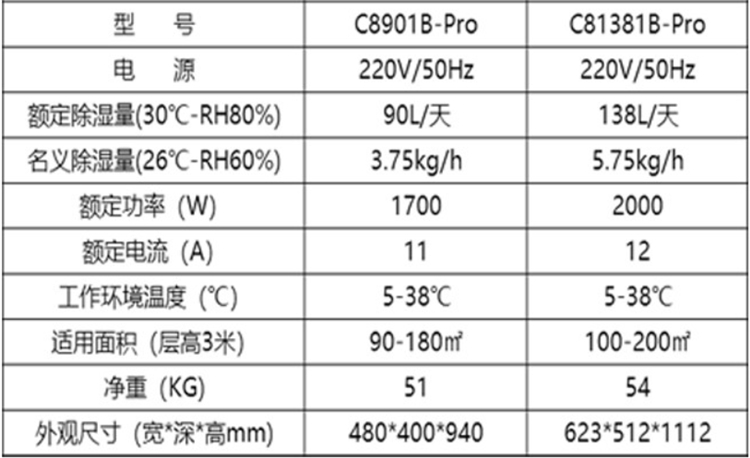 | 型　　号 | C8901B-Pro | C81381B-Pro |
|---|---|---|
| 电　　源 | 220V/50Hz | 220V/50Hz |
| 额定除湿量(30℃-RH80%) | 90L/天 | 138L/天 |
| 名义除湿量(26℃-RH60%) | 3.75kg/h | 5.75kg/h |
| 额定功率（W) | 1700 | 2000 |
| 额定电流（A) | 11 | 12 |
| 工作环境温度（℃) | 5-38℃ | 5-38℃ |
| 适用面积（层高3米) | 90-180㎡ | 100-200㎡ |
| 净重（KG) | 51 | 54 |
| 外观尺寸（宽*深*高mm) | 480*400*940 | 623*512*1112 |